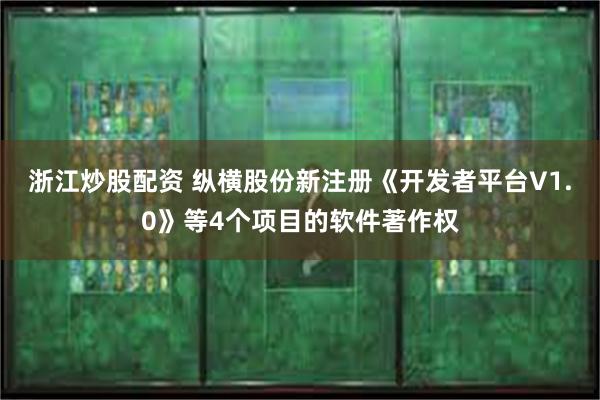 浙江炒股配资 纵横股份新注册《开发者平台V1.0》等4个项目的软件著作权